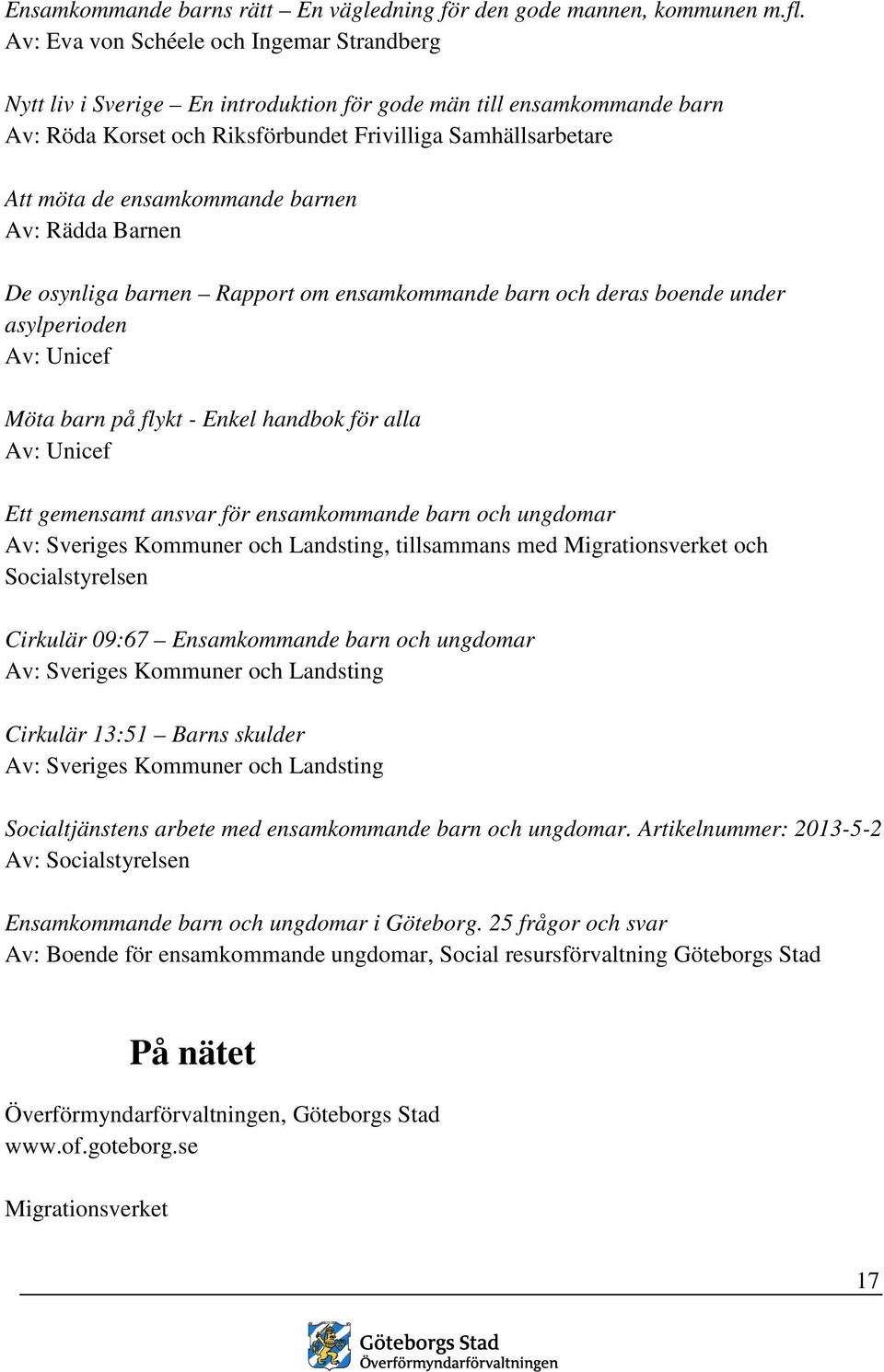 Ensamkommande barns rätt – En vägledning för den gode mannen, kommunen m.fl.
Av: Eva von Schéele och Ingemar Strandberg

Nytt liv i Sverige – En introduktion för gode män till ensamkommande barn
Av: Röda Korset och Riksförbundet Frivilliga Samhällsarbetare

Att möta de ensamkommande barnen
Av: Rädda Barnen

De osynliga barnen – Rapport om ensamkommande barn och deras boende under asylperioden
Av: Unicef

Möta barn på flykt - Enkel handbok för alla
Av: Unicef

Ett gemensamt ansvar för ensamkommande barn och ungdomar
Av: Sveriges Kommuner och Landsting, tillsammans med Migrationsverket och Socialstyrelsen

Cirkulär 09:67 – Ensamkommande barn och ungdomar
Av: Sveriges Kommuner och Landsting

Cirkulär 13:51 – Barns skulder
Av: Sveriges Kommuner och Landsting

Socialtjänstens arbete med ensamkommande barn och ungdomar. Artikelnummer: 2013-5-2
Av: Socialstyrelsen

Ensamkommande barn och ungdomar i Göteborg. 25 frågor och svar
Av: Boende för ensamkommande ungdomar, Social resursförvaltning Göteborgs Stad

På nätet

Överförmyndarförvaltningen, Göteborgs Stad
www.of.goteborg.se

Migrationsverket

17

Göteborgs Stad
Överförmyndarförvaltningen